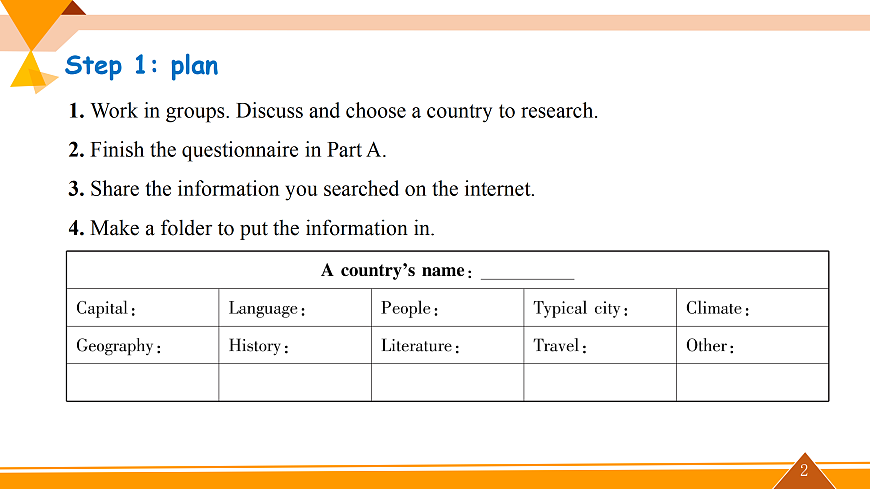 Step 1: plan

1. Work in groups. Discuss and choose a country to research.

2. Finish the questionnaire in Part A.

3. Share the information you searched on the internet.

4. Make a folder to put the information in.

| A country's name: ____ | | | | |
|---|---|---|---|---|
| Capital: | Language: | People: | Typical city: | Climate: |
| Geography: | History: | Literature: | Travel: | Other: |
| | | | | |

2